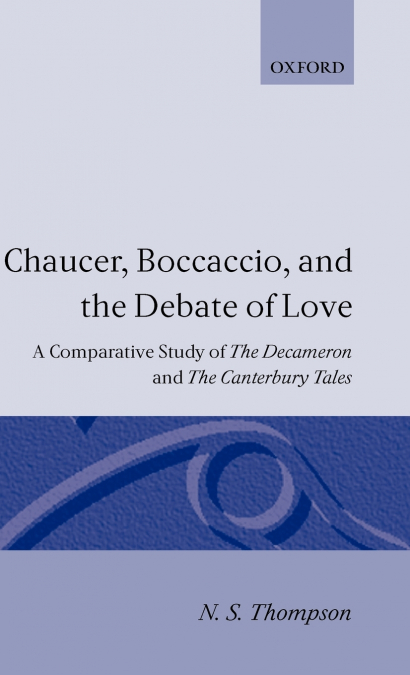 OXFORD

Chaucer, Boccaccio, and the Debate of Love

A Comparative Study of The Decameron and The Canterbury Tales

N. S. Thompson